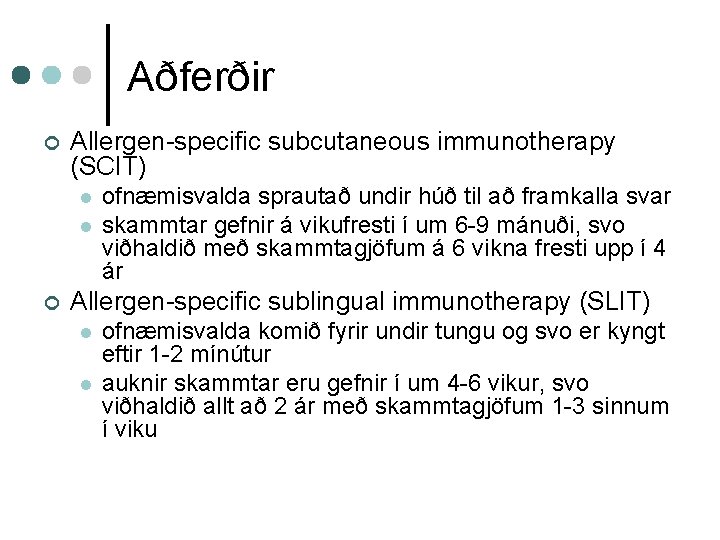 Aðferðir

○ Allergen-specific subcutaneous immunotherapy (SCIT)

• ofnæmisvalda sprautað undir húð til að framkalla svar
• skammtar gefnir á vikufresti í um 6-9 mánuði, svo viðhaldið með skammtagjöfum á 6 vikna fresti upp í 4 ár

○ Allergen-specific sublingual immunotherapy (SLIT)

• ofnæmisvalda komið fyrir undir tungu og svo er kyngt eftir 1-2 mínútur
• auknir skammtar eru gefnir í um 4-6 vikur, svo viðhaldið allt að 2 ár með skammtagjöfum 1-3 sinnum í viku